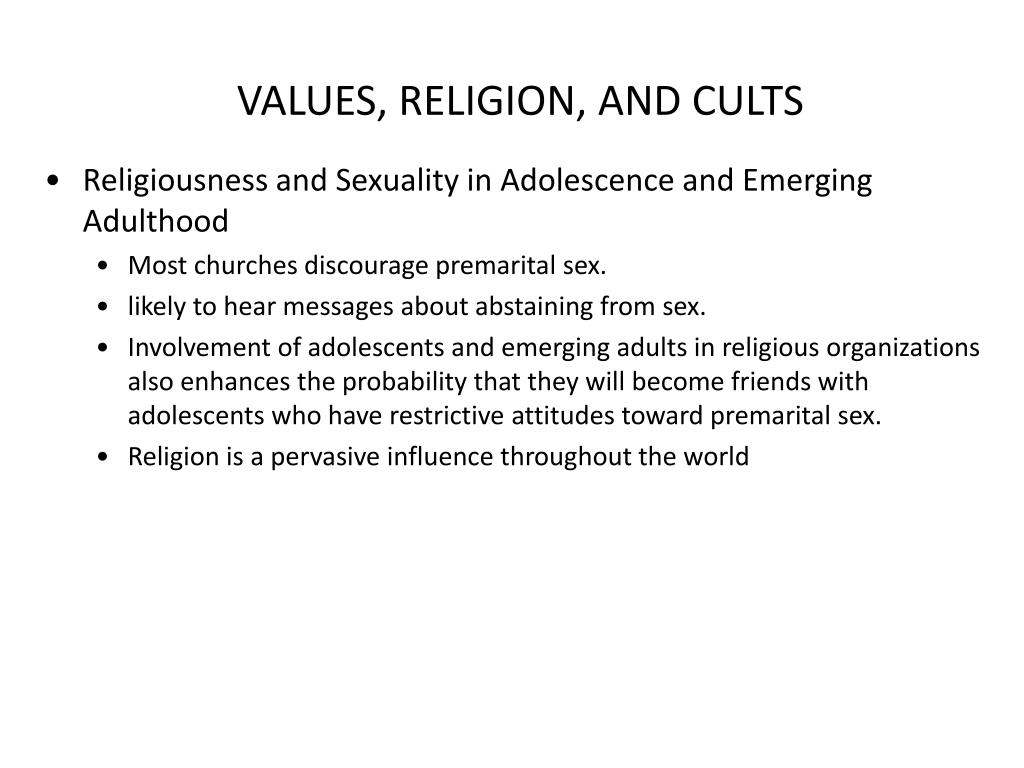 VALUES, RELIGION, AND CULTS

• Religiousness and Sexuality in Adolescence and Emerging Adulthood
  • Most churches discourage premarital sex.
  • likely to hear messages about abstaining from sex.
  • Involvement of adolescents and emerging adults in religious organizations also enhances the probability that they will become friends with adolescents who have restrictive attitudes toward premarital sex.
  • Religion is a pervasive influence throughout the world